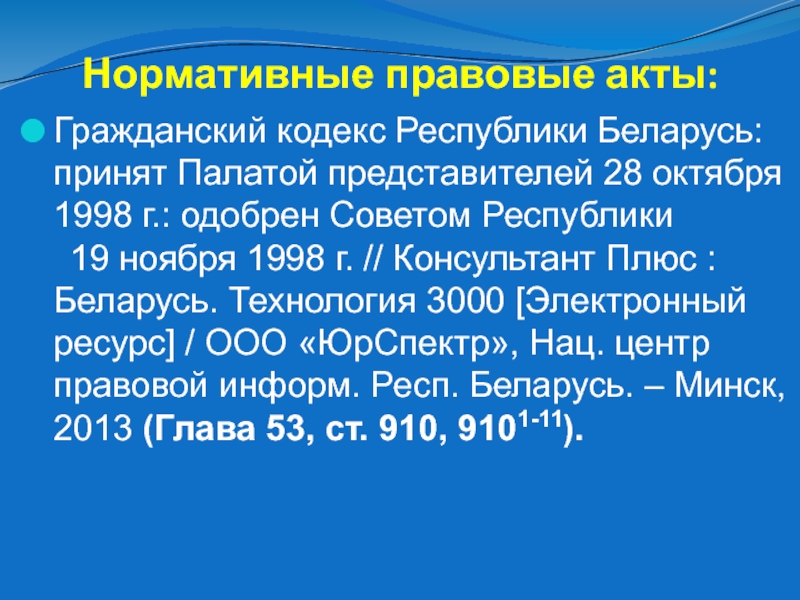 Нормативные правовые акты:

Гражданский кодекс Республики Беларусь: принят Палатой представителей 28 октября 1998 г.: одобрен Советом Республики 19 ноября 1998 г. // Консультант Плюс : Беларусь. Технология 3000 [Электронный ресурс] / ООО «ЮрСпектр», Нац. центр правовой информ. Респ. Беларусь. – Минск, 2013 (Глава 53, ст. 910, $910^{1-11}$).